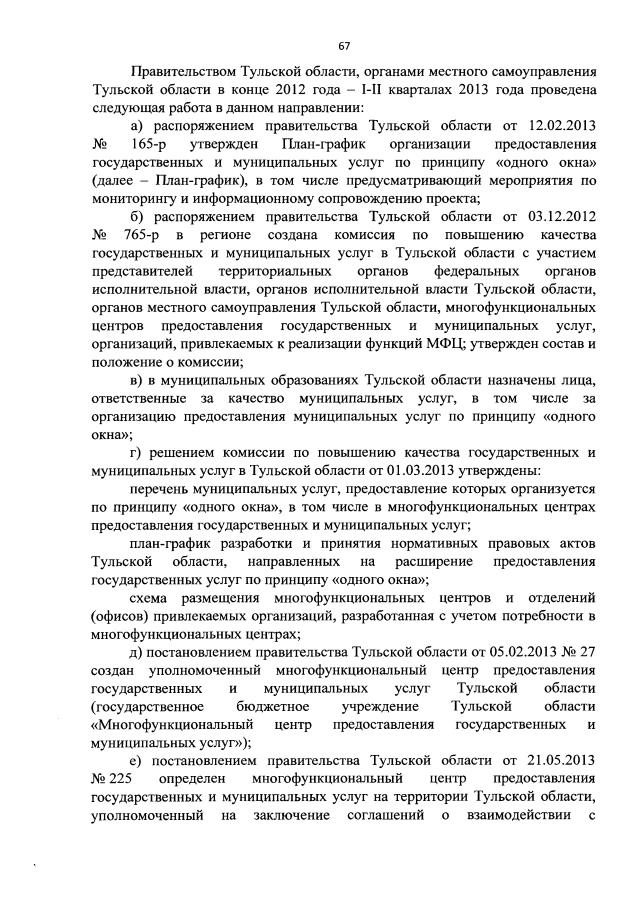 67

Правительством Тульской области, органами местного самоуправления Тульской области в конце 2012 года – I-II кварталах 2013 года проведена следующая работа в данном направлении:

а) распоряжением правительства Тульской области от 12.02.2013 № 165-р утвержден План-график организации предоставления государственных и муниципальных услуг по принципу «одного окна» (далее – План-график), в том числе предусматривающий мероприятия по мониторингу и информационному сопровождению проекта;

б) распоряжением правительства Тульской области от 03.12.2012 № 765-р в регионе создана комиссия по повышению качества государственных и муниципальных услуг в Тульской области с участием представителей территориальных органов федеральных органов исполнительной власти, органов исполнительной власти Тульской области, органов местного самоуправления Тульской области, многофункциональных центров предоставления государственных и муниципальных услуг, организаций, привлекаемых к реализации функций МФЦ; утвержден состав и положение о комиссии;

в) в муниципальных образованиях Тульской области назначены лица, ответственные за качество муниципальных услуг, в том числе за организацию предоставления муниципальных услуг по принципу «одного окна»;

г) решением комиссии по повышению качества государственных и муниципальных услуг в Тульской области от 01.03.2013 утверждены:

перечень муниципальных услуг, предоставление которых организуется по принципу «одного окна», в том числе в многофункциональных центрах предоставления государственных и муниципальных услуг;

план-график разработки и принятия нормативных правовых актов Тульской области, направленных на расширение предоставления государственных услуг по принципу «одного окна»;

схема размещения многофункциональных центров и отделений (офисов) привлекаемых организаций, разработанная с учетом потребности в многофункциональных центрах;

д) постановлением правительства Тульской области от 05.02.2013 № 27 создан уполномоченный многофункциональный центр предоставления государственных и муниципальных услуг Тульской области (государственное бюджетное учреждение Тульской области «Многофункциональный центр предоставления государственных и муниципальных услуг»);

е) постановлением правительства Тульской области от 21.05.2013 № 225 определен многофункциональный центр предоставления государственных и муниципальных услуг на территории Тульской области, уполномоченный на заключение соглашений о взаимодействии с